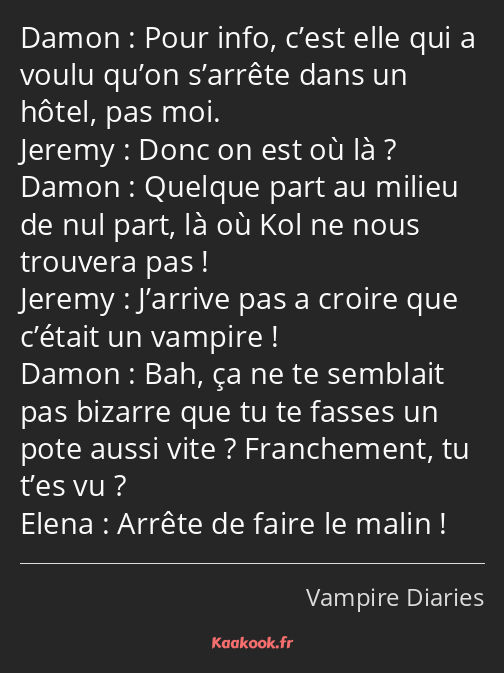 Damon : Pour info, c’est elle qui a voulu qu’on s’arrête dans un hôtel, pas moi.
Jeremy : Donc on est où là ?
Damon : Quelque part au milieu de nul part, là où Kol ne nous trouvera pas !
Jeremy : J’arrive pas a croire que c’était un vampire !
Damon : Bah, ça ne te semblait pas bizarre que tu te fasses un pote aussi vite ? Franchement, tu t’es vu ?
Elena : Arrête de faire le malin !

Vampire Diaries

Kaakook.fr